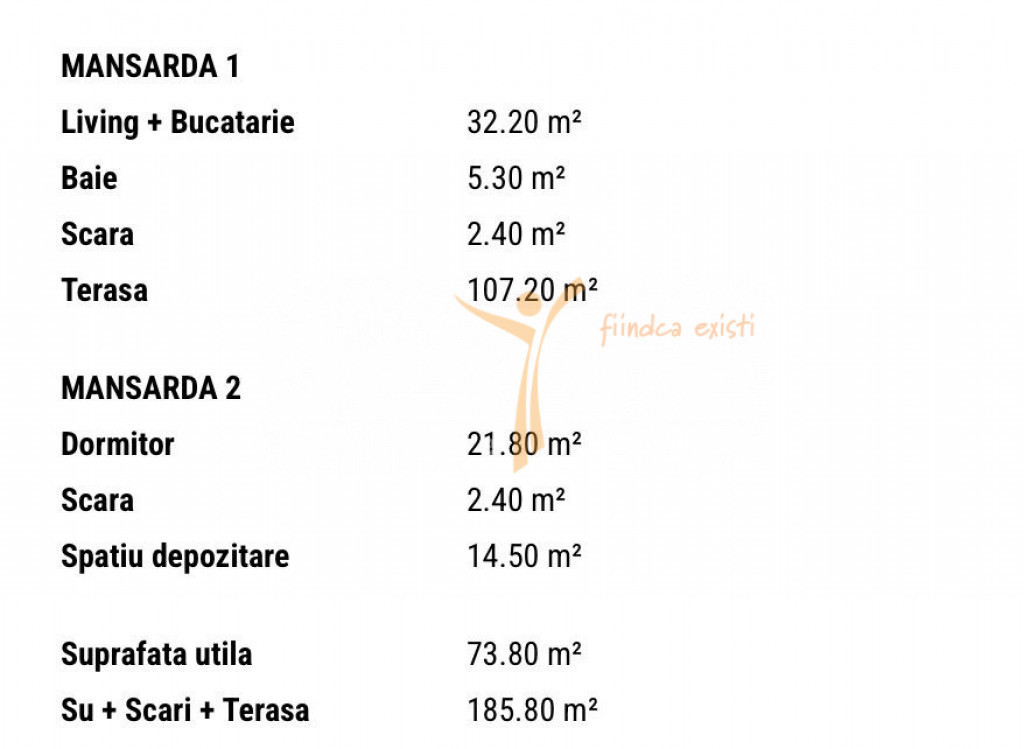 MANSARDA 1

Living + Bucatarie 32.20 m²

Baie 5.30 m²

Scara 2.40 m²

Terasa 107.20 m²

MANSARDA 2

Dormitor 21.80 m²

Scara 2.40 m²

Spatiu depozitare 14.50 m²

Suprafata utila 73.80 m²

Su + Scari + Terasa 185.80 m²

fiindca existi